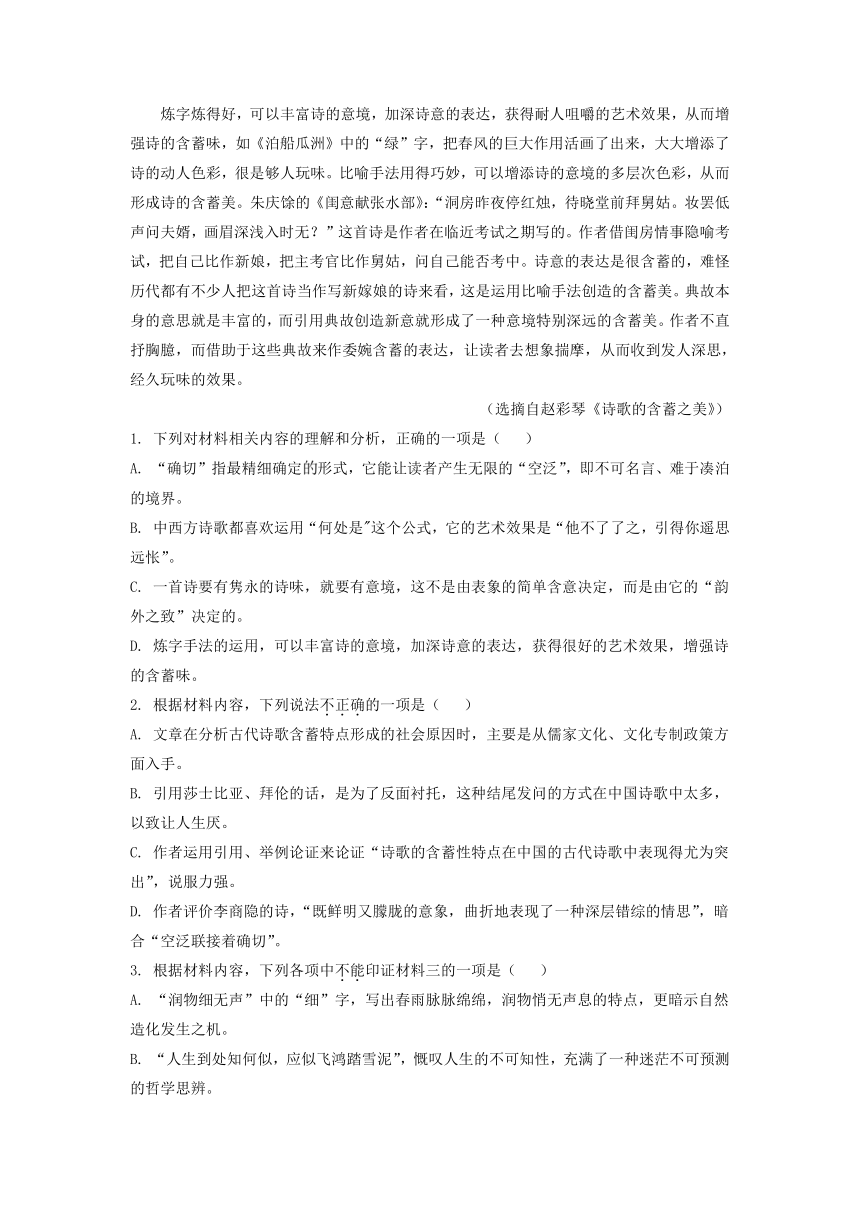 炼字炼得好，可以丰富诗的意境，加深诗意的表达，获得耐人咀嚼的艺术效果，从而增强诗的含蓄味，如《泊船瓜洲》中的“绿”字，把春风的巨大作用活画了出来，大大增添了诗的动人色彩，很是够人玩味。比喻手法用得巧妙，可以增添诗的意境的多层次色彩，从而形成诗的含蓄美。朱庆馀的《闺意献张水部》：“洞房昨夜停红烛，待晓堂前拜舅姑。妆罢低声问夫婿，画眉深浅入时无？”这首诗是作者在临近考试之期写的。作者借闺房情事隐喻考试，把自己比作新娘，把主考官比作舅姑，问自己能否考中。诗意的表达是很含蓄的，难怪历代都有不少人把这首诗当作写新嫁娘的诗来看，这是运用比喻手法创造的含蓄美。典故本身的意思就是丰富的，而引用典故创造新意就形成了一种意境特别深远的含蓄美。作者不直抒胸臆，而借助于这些典故来作委婉含蓄的表达，让读者去想象揣摩，从而收到发人深思，经久玩味的效果。

（选摘自赵彩琴《诗歌的含蓄之美》）

1. 下列对材料相关内容的理解和分析，正确的一项是（　　）

A. “确切”指最精细确定的形式，它能让读者产生无限的“空泛”，即不可名言、难于凑泊的境界。

B. 中西方诗歌都喜欢运用“何处是”这个公式，它的艺术效果是“他不了了之，引得你遥思远怅”。

C. 一首诗要有隽永的诗味，就要有意境，这不是由表象的简单含意决定，而是由它的“韵外之致”决定的。

D. 炼字手法的运用，可以丰富诗的意境，加深诗意的表达，获得很好的艺术效果，增强诗的含蓄味。

2. 根据材料内容，下列说法不正确的一项是（　　）

A. 文章在分析古代诗歌含蓄特点形成的社会原因时，主要是从儒家文化、文化专制政策方面入手。

B. 引用莎士比亚、拜伦的话，是为了反面衬托，这种结尾发问的方式在中国诗歌中太多，以致让人生厌。

C. 作者运用引用、举例论证来论证“诗歌的含蓄性特点在中国的古代诗歌中表现得尤为突出”，说服力强。

D. 作者评价李商隐的诗，“既鲜明又朦胧的意象，曲折地表现了一种深层错综的情思”，暗合“空泛联接着确切”。

3. 根据材料内容，下列各项中不能印证材料三的一项是（　　）

A. “润物细无声”中的“细”字，写出春雨脉脉绵绵，润物悄无声息的特点，更暗示自然造化发生之机。

B. “人生到处知何似，应似飞鸿踏雪泥”，慨叹人生的不可知性，充满了一种迷茫不可预测的哲学思辨。